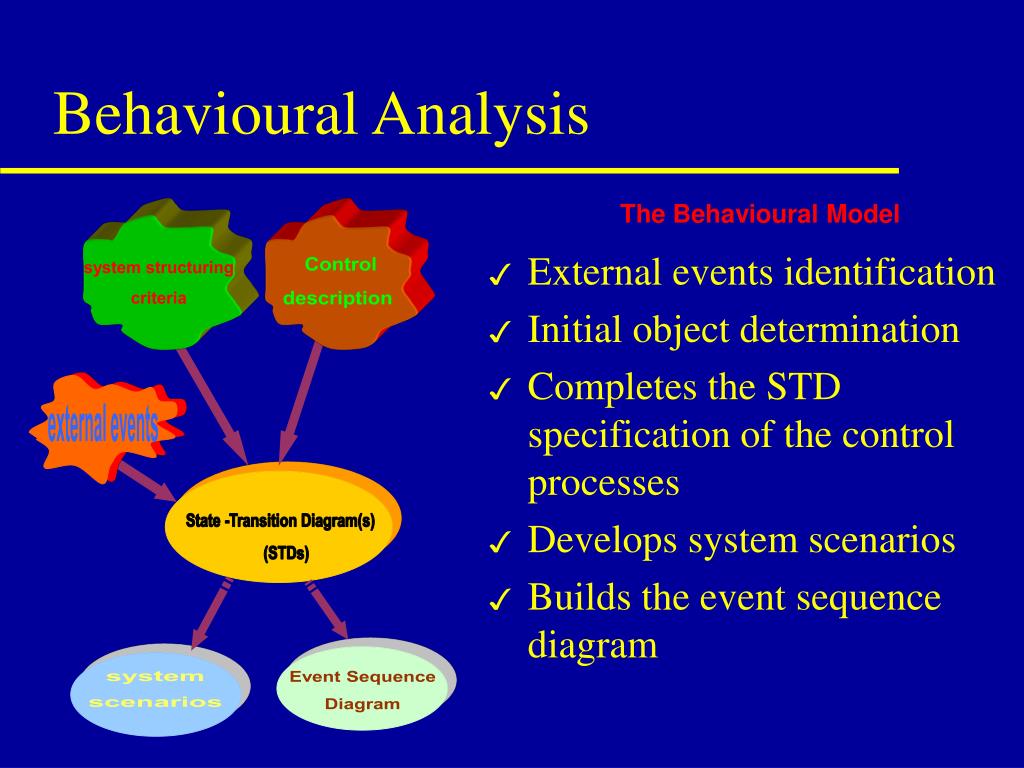 Behavioural Analysis

system structuring criteria

Control description

external events

State -Transition Diagram(s) (STDs)

system scenarios

Event Sequence Diagram

The Behavioural Model

✓ External events identification
✓ Initial object determination
✓ Completes the STD specification of the control processes
✓ Develops system scenarios
✓ Builds the event sequence diagram